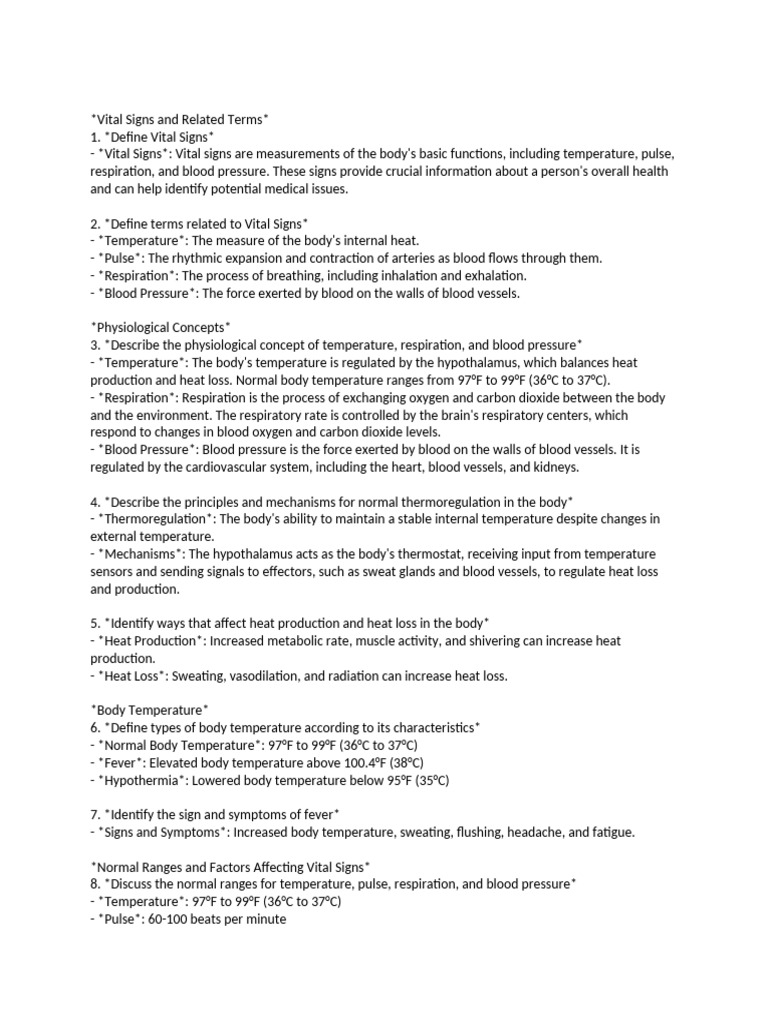 *Vital Signs and Related Terms*
1. *Define Vital Signs*
- *Vital Signs*: Vital signs are measurements of the body's basic functions, including temperature, pulse, respiration, and blood pressure. These signs provide crucial information about a person's overall health and can help identify potential medical issues.

2. *Define terms related to Vital Signs*
- *Temperature*: The measure of the body's internal heat.
- *Pulse*: The rhythmic expansion and contraction of arteries as blood flows through them.
- *Respiration*: The process of breathing, including inhalation and exhalation.
- *Blood Pressure*: The force exerted by blood on the walls of blood vessels.

*Physiological Concepts*
3. *Describe the physiological concept of temperature, respiration, and blood pressure*
- *Temperature*: The body's temperature is regulated by the hypothalamus, which balances heat production and heat loss. Normal body temperature ranges from 97°F to 99°F (36°C to 37°C).
- *Respiration*: Respiration is the process of exchanging oxygen and carbon dioxide between the body and the environment. The respiratory rate is controlled by the brain's respiratory centers, which respond to changes in blood oxygen and carbon dioxide levels.
- *Blood Pressure*: Blood pressure is the force exerted by blood on the walls of blood vessels. It is regulated by the cardiovascular system, including the heart, blood vessels, and kidneys.

4. *Describe the principles and mechanisms for normal thermoregulation in the body*
- *Thermoregulation*: The body's ability to maintain a stable internal temperature despite changes in external temperature.
- *Mechanisms*: The hypothalamus acts as the body's thermostat, receiving input from temperature sensors and sending signals to effectors, such as sweat glands and blood vessels, to regulate heat loss and production.

5. *Identify ways that affect heat production and heat loss in the body*
- *Heat Production*: Increased metabolic rate, muscle activity, and shivering can increase heat production.
- *Heat Loss*: Sweating, vasodilation, and radiation can increase heat loss.

*Body Temperature*
6. *Define types of body temperature according to its characteristics*
- *Normal Body Temperature*: 97°F to 99°F (36°C to 37°C)
- *Fever*: Elevated body temperature above 100.4°F (38°C)
- *Hypothermia*: Lowered body temperature below 95°F (35°C)

7. *Identify the sign and symptoms of fever*
- *Signs and Symptoms*: Increased body temperature, sweating, flushing, headache, and fatigue.

*Normal Ranges and Factors Affecting Vital Signs*
8. *Discuss the normal ranges for temperature, pulse, respiration, and blood pressure*
- *Temperature*: 97°F to 99°F (36°C to 37°C)
- *Pulse*: 60-100 beats per minute